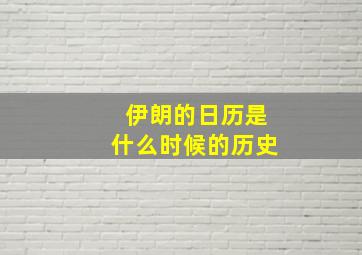 伊朗的日历是
什么时候的历史